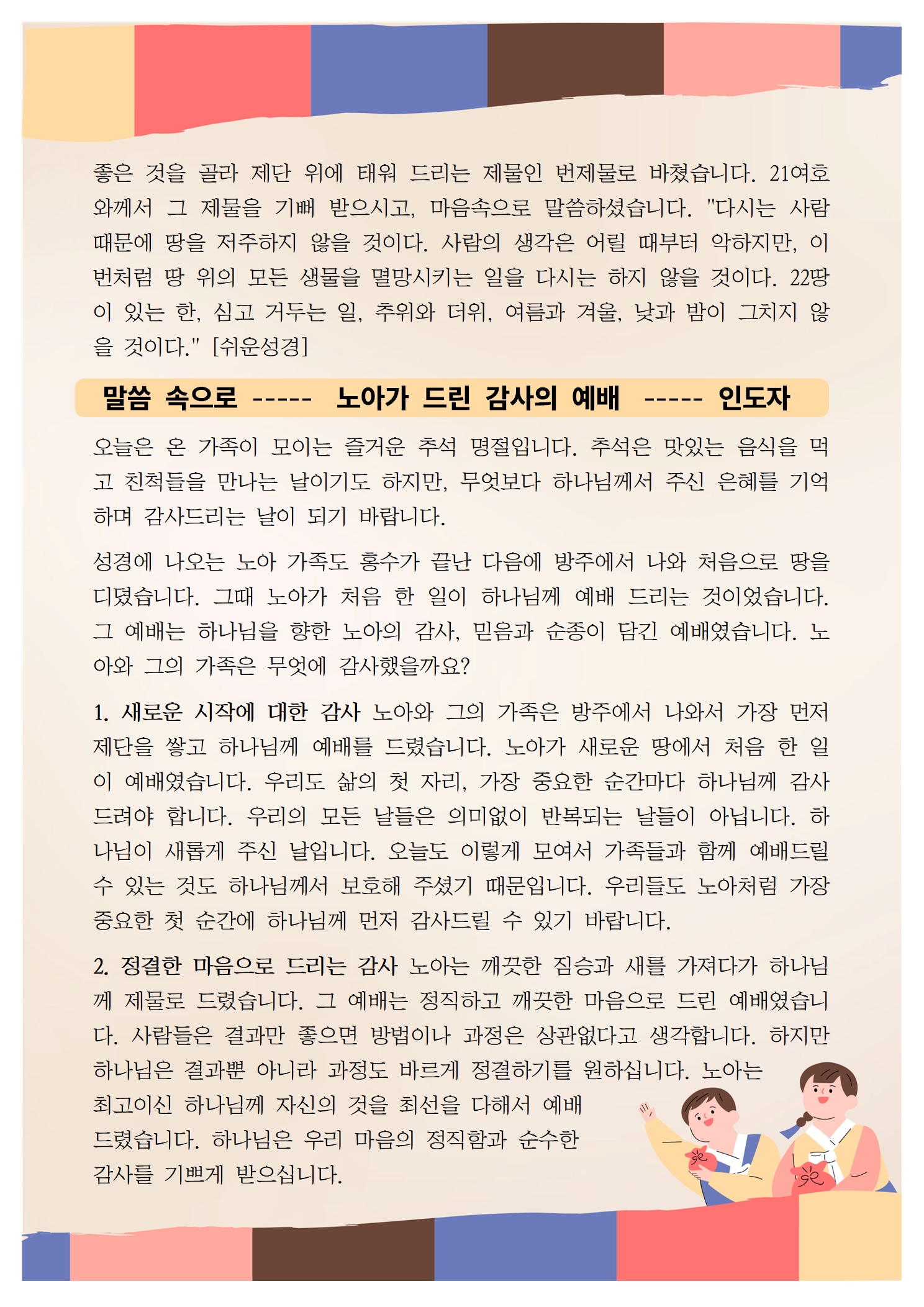 좋은 것을 골라 제단 위에 태워 드리는 제물인 번제물로 바쳤습니다. 21여호와께서 그 제물을 기뻐 받으시고, 마음속으로 말씀하셨습니다. "다시는 사람 때문에 땅을 저주하지 않을 것이다. 사람의 생각은 어릴 때부터 악하지만, 이번처럼 땅 위의 모든 생물을 멸망시키는 일을 다시는 하지 않을 것이다. 22땅이 있는 한, 심고 거두는 일, 추위와 더위, 여름과 겨울, 낮과 밤이 그치지 않을 것이다." [쉬운성경]

말씀 속으로 ----- 노아가 드린 감사의 예배 ----- 인도자

오늘은 온 가족이 모이는 즐거운 추석 명절입니다. 추석은 맛있는 음식을 먹고 친척들을 만나는 날이기도 하지만, 무엇보다 하나님께서 주신 은혜를 기억하며 감사드리는 날이 되기 바랍니다.

성경에 나오는 노아 가족도 홍수가 끝난 다음에 방주에서 나와 처음으로 땅을 디뎠습니다. 그때 노아가 처음 한 일이 하나님께 예배 드리는 것이었습니다. 그 예배는 하나님을 향한 노아의 감사, 믿음과 순종이 담긴 예배였습니다. 노아와 그의 가족은 무엇에 감사했을까요?

1. 새로운 시작에 대한 감사 노아와 그의 가족은 방주에서 나와서 가장 먼저 제단을 쌓고 하나님께 예배를 드렸습니다. 노아가 새로운 땅에서 처음 한 일이 예배였습니다. 우리도 삶의 첫 자리, 가장 중요한 순간마다 하나님께 감사드려야 합니다. 우리의 모든 날들은 의미없이 반복되는 날들이 아닙니다. 하나님이 새롭게 주신 날입니다. 오늘도 이렇게 모여서 가족들과 함께 예배드릴 수 있는 것도 하나님께서 보호해 주셨기 때문입니다. 우리들도 노아처럼 가장 중요한 첫 순간에 하나님께 먼저 감사드릴 수 있기 바랍니다.

2. 정결한 마음으로 드리는 감사 노아는 깨끗한 짐승과 새를 가져다가 하나님께 제물로 드렸습니다. 그 예배는 정직하고 깨끗한 마음으로 드린 예배였습니다. 사람들은 결과만 좋으면 방법이나 과정은 상관없다고 생각합니다. 하지만 하나님은 결과뿐 아니라 과정도 바르게 정결하기를 원하십니다. 노아는 최고이신 하나님께 자신의 것을 최선을 다해서 예배 드렸습니다. 하나님은 우리 마음의 정직함과 순수한 감사를 기쁘게 받으십니다.